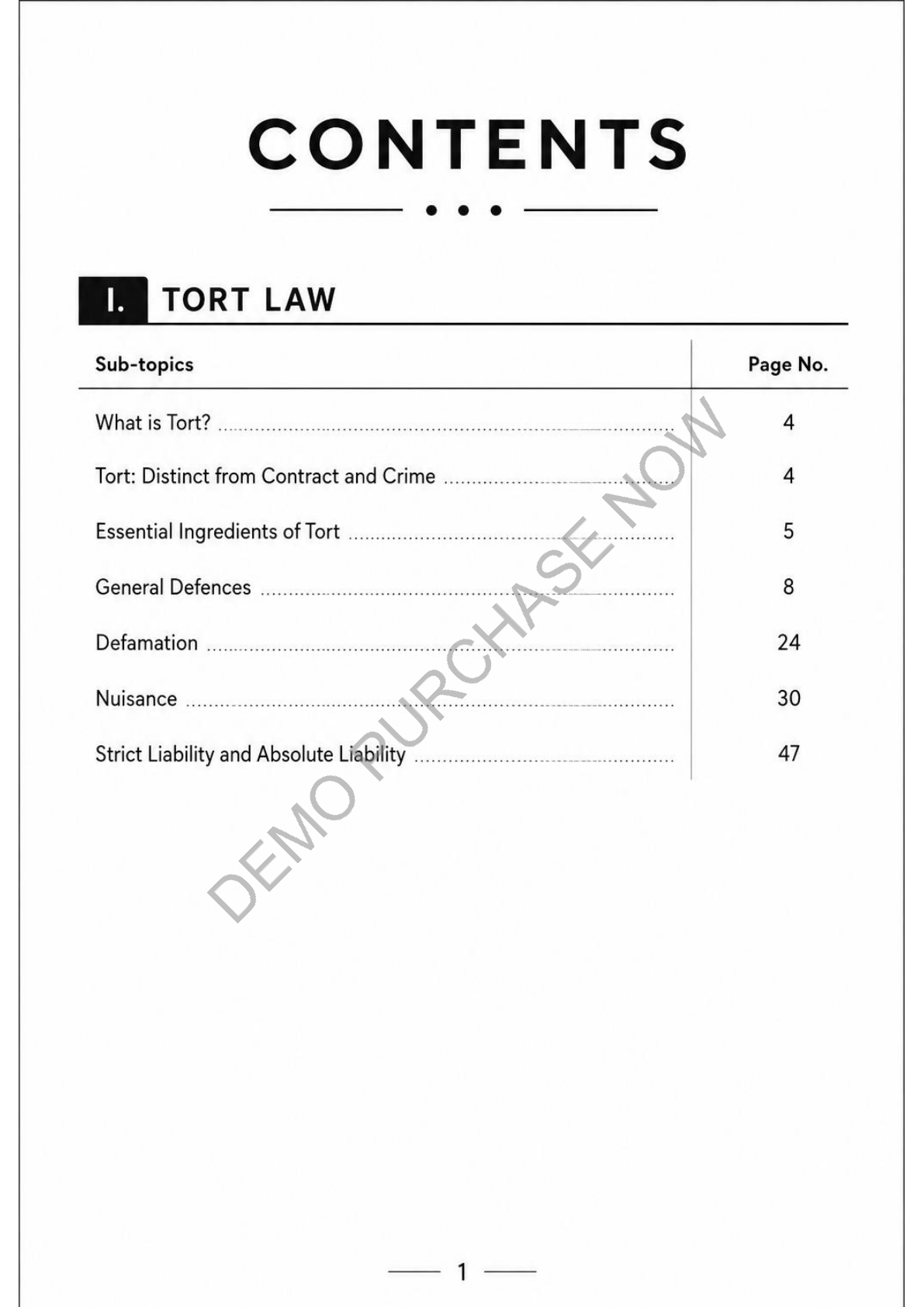 CONTENTS

I. TORT LAW

| Sub-topics | Page No. |
|---|---|
| What is Tort? | 4 |
| Tort: Distinct from Contract and Crime | 4 |
| Essential Ingredients of Tort | 5 |
| General Defences | 8 |
| Defamation | 24 |
| Nuisance | 30 |
| Strict Liability and Absolute Liability | 47 |

DEMO PURCHASE NOW

1